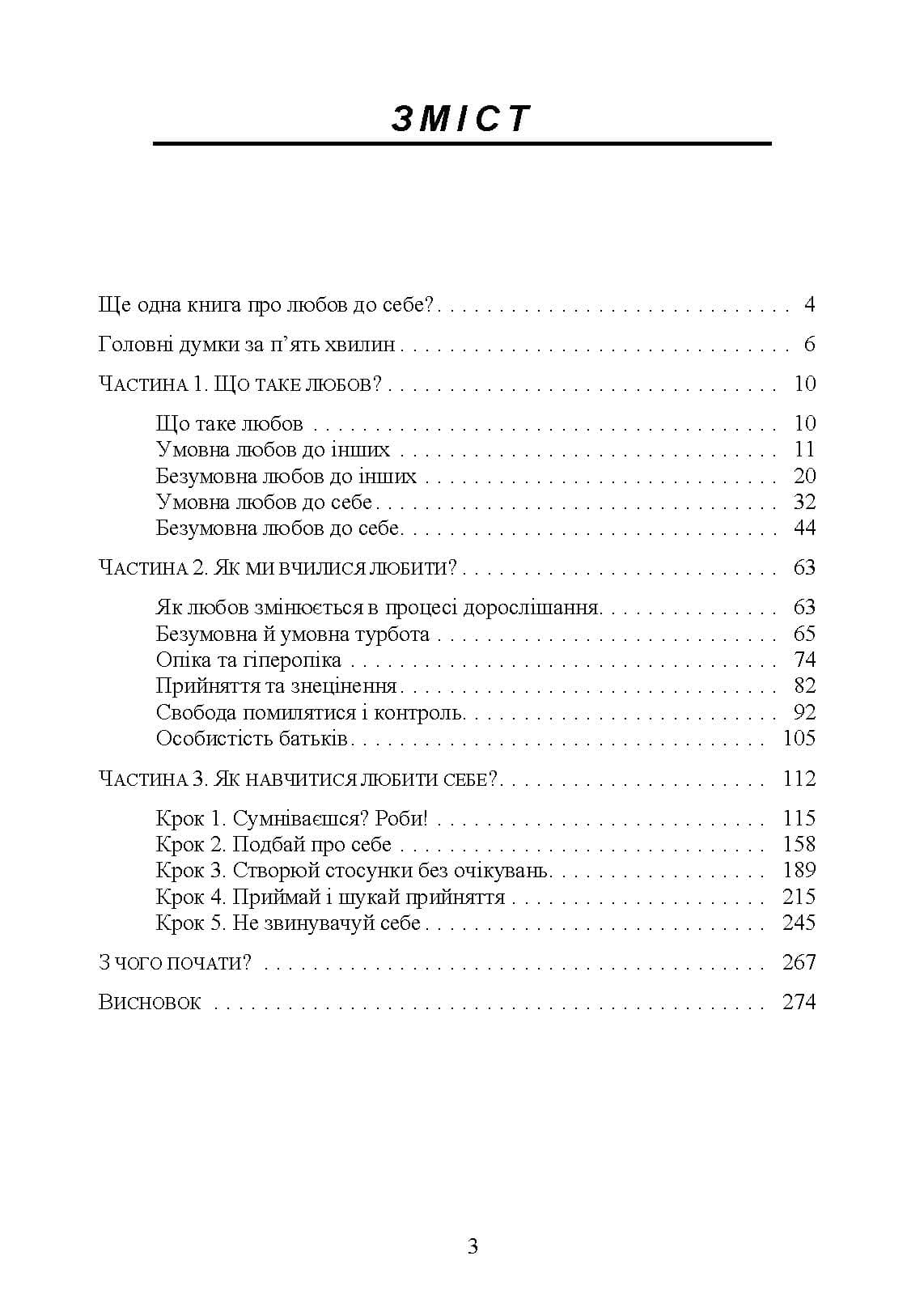 ЗМІСТ

Ще одна книга про любов до себе? 4

Головні думки за п'ять хвилин 6

ЧАСТИНА 1. ЩО ТАКЕ ЛЮБОВ? 10

Що таке любов 10
Умовна любов до інших 11
Безумовна любов до інших 20
Умовна любов до себе 32
Безумовна любов до себе 44

ЧАСТИНА 2. ЯК МИ ВЧИЛИСЯ ЛЮБИТИ? 63

Як любов змінюється в процесі дорослішання 63
Безумовна й умовна турбота 65
Опіка та гіперопіка 74
Прийняття та знецінення 82
Свобода помилятися і контроль 92
Особистість батьків 105

ЧАСТИНА 3. ЯК НАВЧИТИСЯ ЛЮБИТИ СЕБЕ? 112

Крок 1. Сумніваєшся? Роби! 115
Крок 2. Подбай про себе 158
Крок 3. Створюй стосунки без очікувань 189
Крок 4. Приймай і шукай прийняття 215
Крок 5. Не звинувачуй себе 245

З ЧОГО ПОЧАТИ? 267

ВИСНОВОК 274

3